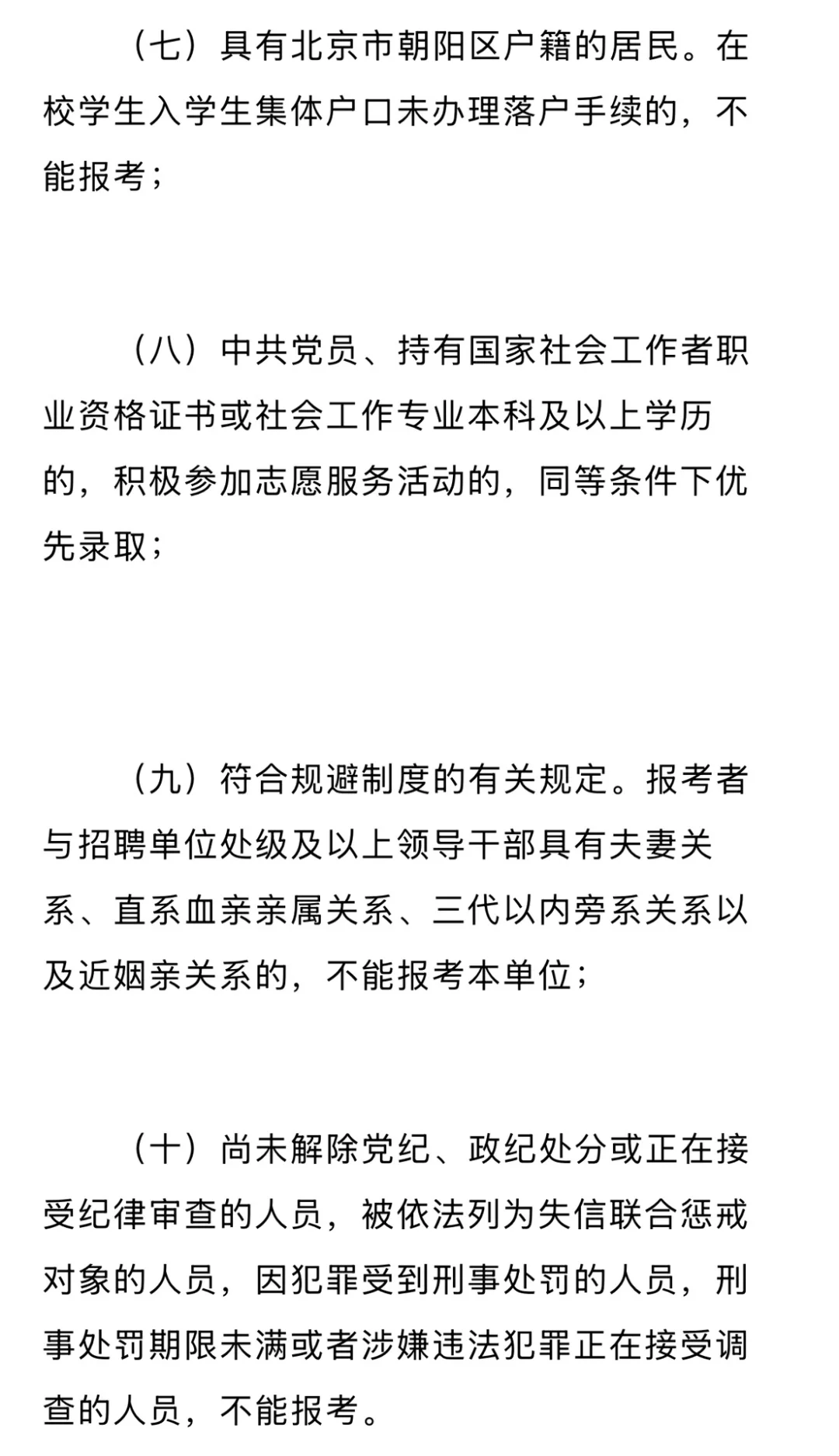 （七）具有北京市朝阳区户籍的居民。在校学生入学生集体户口未办理落户手续的，不能报考；

（八）中共党员、持有国家社会工作者职业资格证书或社会工作专业本科及以上学历的，积极参加志愿服务活动的，同等条件下优先录取；

（九）符合规避制度的有关规定。报考者与招聘单位处级及以上领导干部具有夫妻关系、直系血亲亲属关系、三代以内旁系关系以及近姻亲关系的，不能报考本单位；

（十）尚未解除党纪、政纪处分或正在接受纪律审查的人员，被依法列为失信联合惩戒对象的人员，因犯罪受到刑事处罚的人员，刑事处罚期限未满或者涉嫌违法犯罪正在接受调查的人员，不能报考。